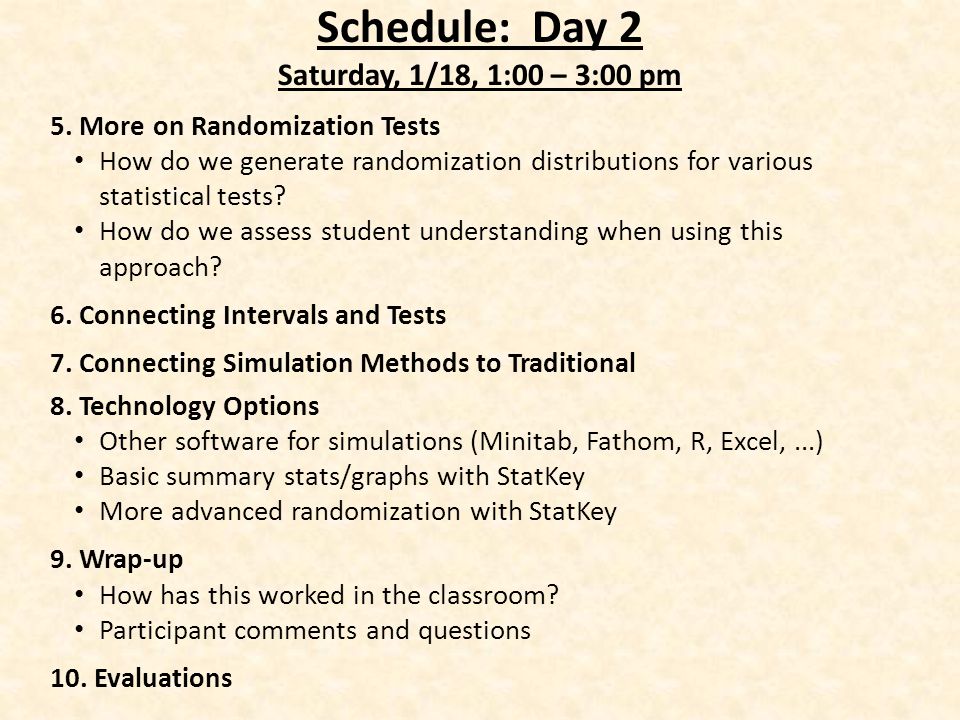 Schedule: Day 2
Saturday, 1/18, 1:00 – 3:00 pm

5. More on Randomization Tests
• How do we generate randomization distributions for various statistical tests?
• How do we assess student understanding when using this approach?

6. Connecting Intervals and Tests

7. Connecting Simulation Methods to Traditional

8. Technology Options
• Other software for simulations (Minitab, Fathom, R, Excel, ...)
• Basic summary stats/graphs with StatKey
• More advanced randomization with StatKey

9. Wrap-up
• How has this worked in the classroom?
• Participant comments and questions

10. Evaluations